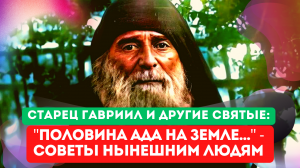 СТАРЕЦ ГАВРИИЛ И ДРУГИЕ СВЯТЫЕ:

"ПОЛОВИНА АДА НА ЗЕМЛЕ..." - СОВЕТЫ НЫНЕШНИМ ЛЮДЯМ